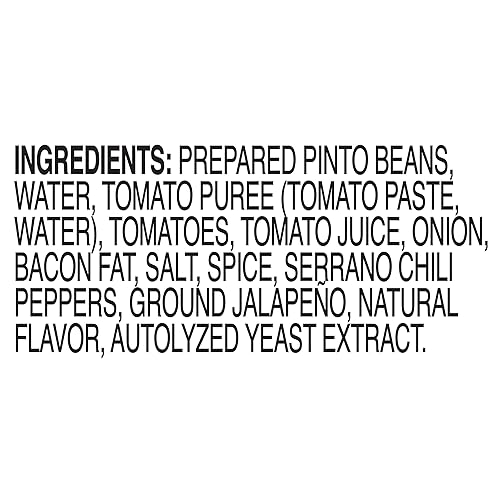 INGREDIENTS: PREPARED PINTO BEANS, WATER, TOMATO PUREE (TOMATO PASTE, WATER), TOMATOES, TOMATO JUICE, ONION, BACON FAT, SALT, SPICE, SERRANO CHILI PEPPERS, GROUND JALAPEÑO, NATURAL FLAVOR, AUTOLYZED YEAST EXTRACT.